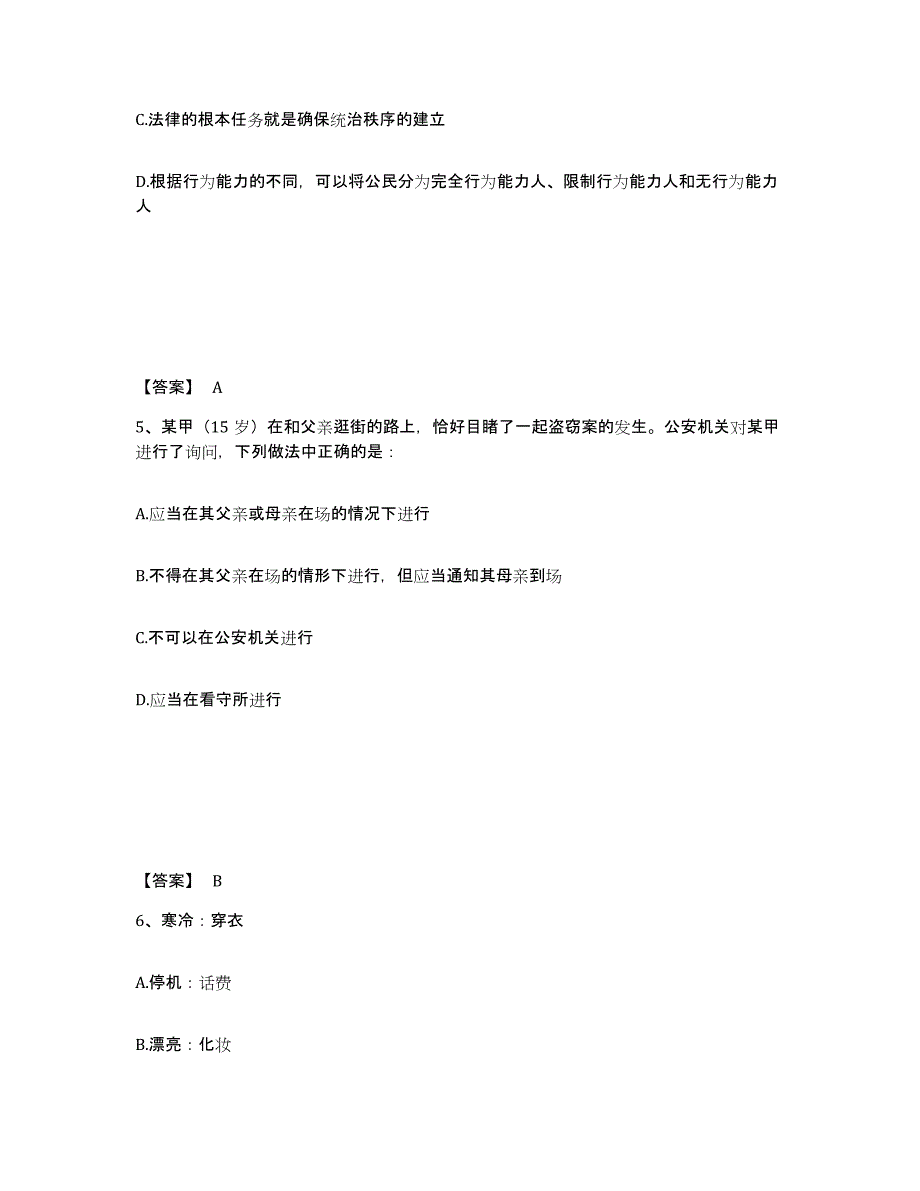 C.法律的根本任务就是确保统治秩序的建立

D.根据行为能力的不同，可以将公民分为完全行为能力人、限制行为能力人和无行为能力人

【答案】 A

5、某甲（15 岁）在和父亲逛街的路上，恰好目睹了一起盗窃案的发生。公安机关对某甲进行了询问，下列做法中正确的是：

A.应当在其父亲或母亲在场的情况下进行

B.不得在其父亲在场的情形下进行，但应当通知其母亲到场

C.不可以在公安机关进行

D.应当在看守所进行

【答案】 B

6、寒冷：穿衣

A.停机：话费

B.漂亮：化妆